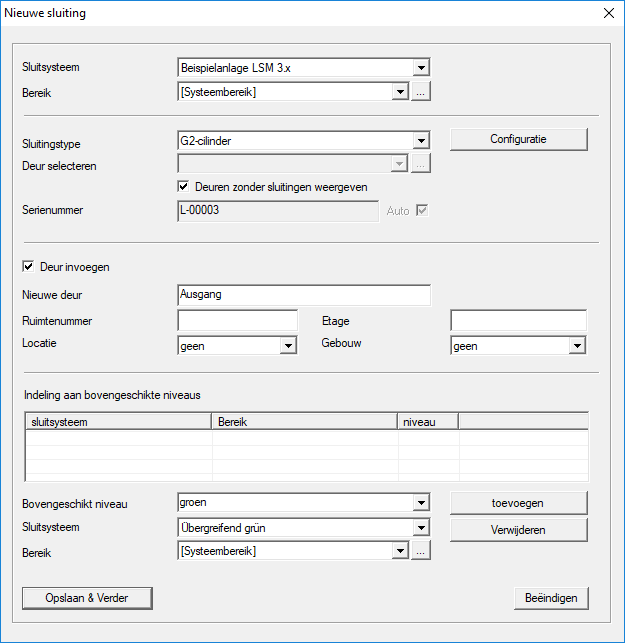 Nieuwe sluiting

Sluitsysteem
Beispielanlage LSM 3.x
Bereik
[Systeembereik]
...

Sluitingstype
G2-cilinder
Configuratie
Deur selecteren
...
Deuren zonder sluitingen weergeven
Serienummer
L-00003
Auto

Deur invoegen
Nieuwe deur
Ausgang
Ruimtenummer
Etage
Locatie
geen
Gebouw
geen

Indeling aan bovengeschikte niveaus

| sluitsysteem | Bereik | niveau | |
|---|---|---|---|
| | | | |
| | | | |
| | | | |

Bovengeschikt niveau
groen
toevoegen
Sluitsysteem
Übergreifend grün
Verwijderen
Bereik
[Systeembereik]
...

Opslaan & Verder
Beëindigen